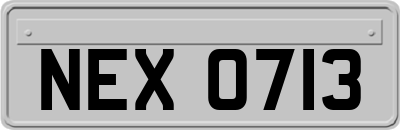 NEX 0713